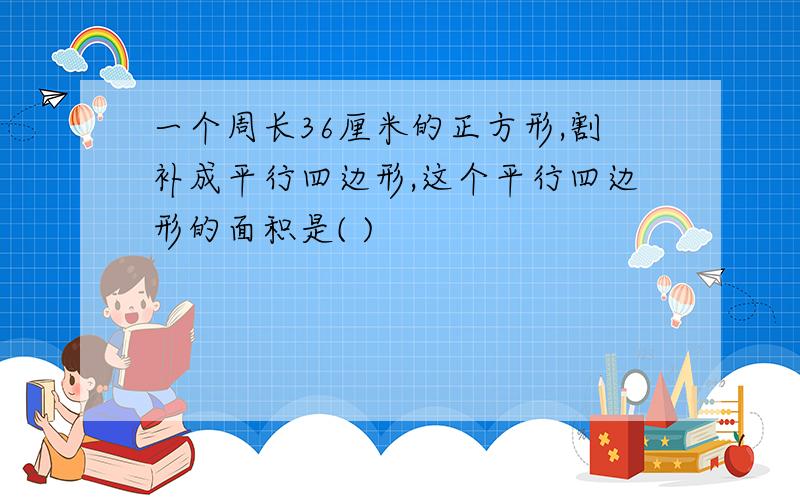 一个周长36厘米的正方形,割补成平行四边形,这个平行四边形的面积是( )